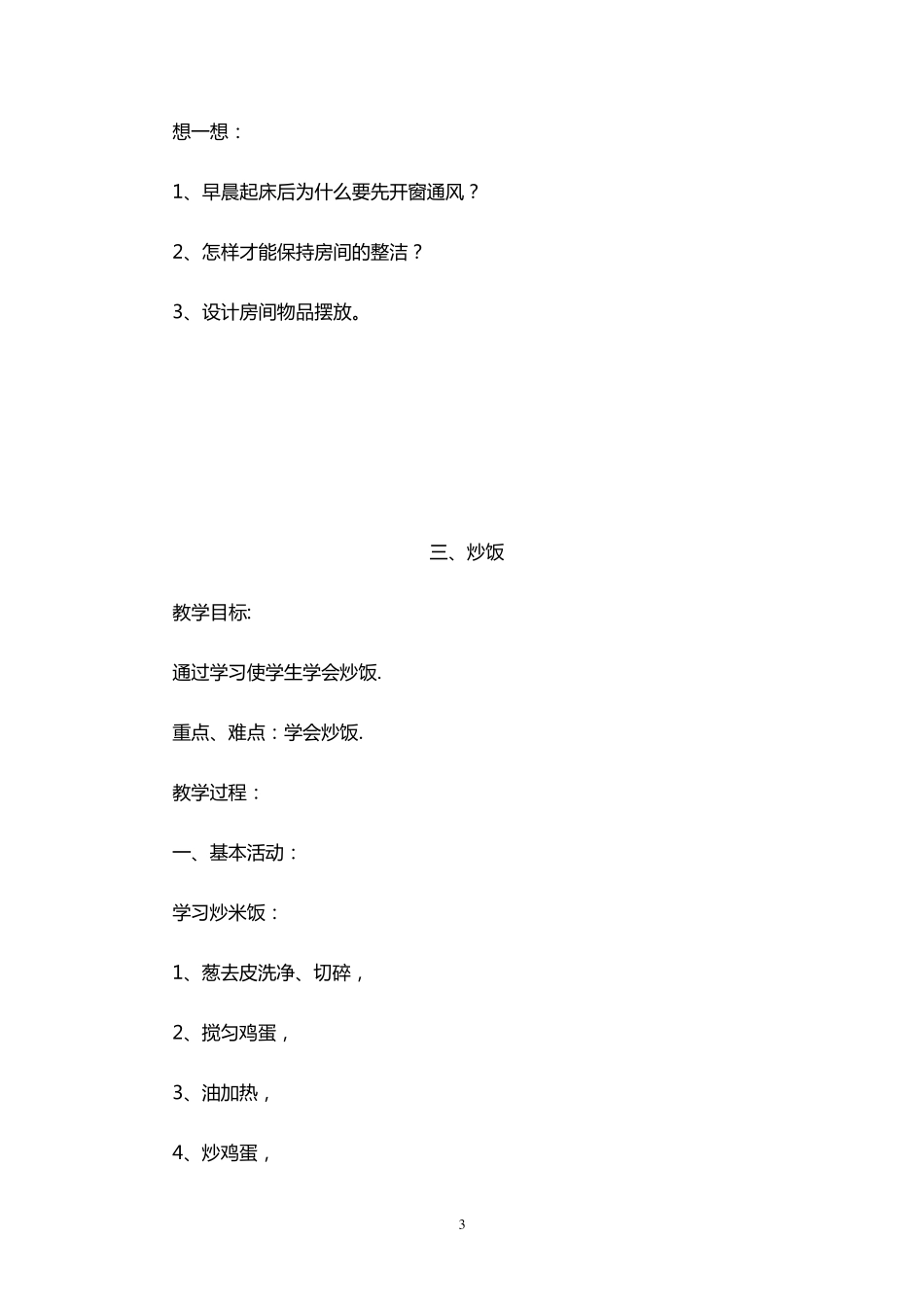 想一想：

1、早晨起床后为什么要先开窗通风？

2、怎样才能保持房间的整洁？

3、设计房间物品摆放。

三、炒饭

教学目标:

通过学习使学生学会炒饭.

重点、难点：学会炒饭.

教学过程：

一、基本活动：

学习炒米饭：

1、葱去皮洗净、切碎，

2、搅匀鸡蛋，

3、油加热，

4、炒鸡蛋，

3